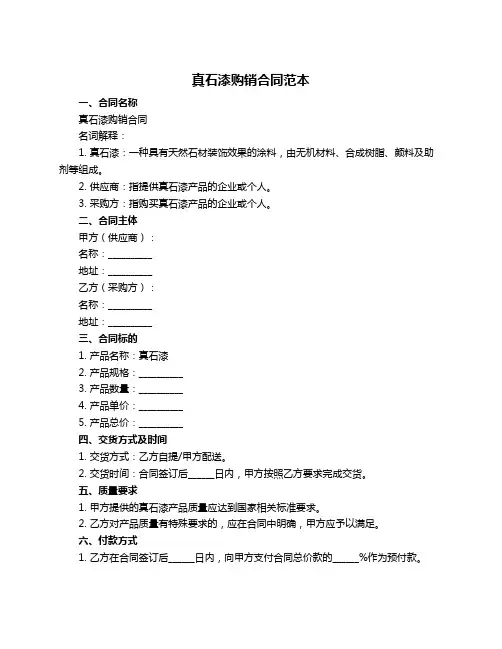 真石漆购销合同范本

一、合同名称

真石漆购销合同

名词解释：

1. 真石漆：一种具有天然石材装饰效果的涂料，由无机材料、合成树脂、颜料及助剂等组成。

2. 供应商：指提供真石漆产品的企业或个人。

3. 采购方：指购买真石漆产品的企业或个人。

二、合同主体

甲方（供应商）：

名称：__________

地址：__________

乙方（采购方）：

名称：__________

地址：__________

三、合同标的

1. 产品名称：真石漆

2. 产品规格：__________

3. 产品数量：__________

4. 产品单价：__________

5. 产品总价：__________

四、交货方式及时间

1. 交货方式：乙方自提/甲方配送。

2. 交货时间：合同签订后______日内，甲方按照乙方要求完成交货。

五、质量要求

1. 甲方提供的真石漆产品质量应达到国家相关标准要求。

2. 乙方对产品质量有特殊要求的，应在合同中明确，甲方应予以满足。

六、付款方式

1. 乙方在合同签订后______日内，向甲方支付合同总价款的______%作为预付款。